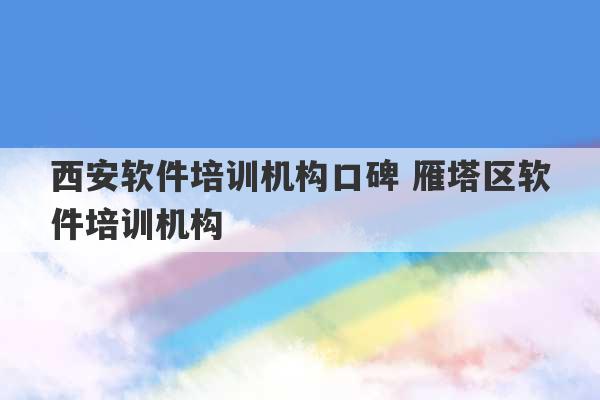 西安软件培训机构口碑 雁塔区软件培训机构